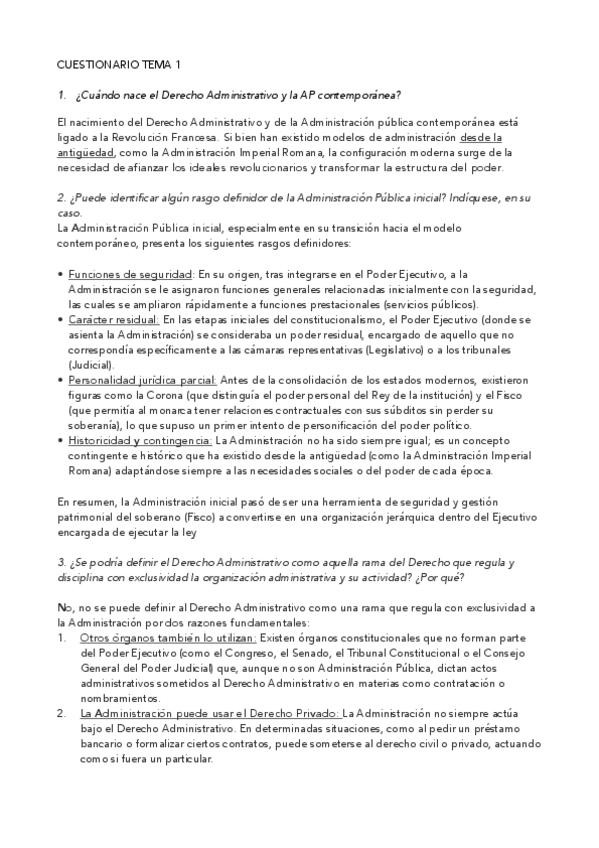 CUESTIONARIO TEMA 1

1. ¿Cuándo nace el Derecho Administrativo y la AP contemporánea?

El nacimiento del Derecho Administrativo y de la Administración pública contemporánea está ligado a la Revolución Francesa. Si bien han existido modelos de administración desde la antigüedad, como la Administración Imperial Romana, la configuración moderna surge de la necesidad de afianzar los ideales revolucionarios y transformar la estructura del poder.

2. ¿Puede identificar algún rasgo definidor de la Administración Pública inicial? Indíquese, en su caso.
La Administración Pública inicial, especialmente en su transición hacia el modelo contemporáneo, presenta los siguientes rasgos definidores:

• Funciones de seguridad: En su origen, tras integrarse en el Poder Ejecutivo, a la Administración se le asignaron funciones generales relacionadas inicialmente con la seguridad, las cuales se ampliaron rápidamente a funciones prestacionales (servicios públicos).
• Carácter residual: En las etapas iniciales del constitucionalismo, el Poder Ejecutivo (donde se asienta la Administración) se consideraba un poder residual, encargado de aquello que no correspondía específicamente a las cámaras representativas (Legislativo) o a los tribunales (Judicial).
• Personalidad jurídica parcial: Antes de la consolidación de los estados modernos, existieron figuras como la Corona (que distinguía el poder personal del Rey de la institución) y el Fisco (que permitía al monarca tener relaciones contractuales con sus súbditos sin perder su soberanía), lo que supuso un primer intento de personificación del poder político.
• Historicidad y contingencia: La Administración no ha sido siempre igual; es un concepto contingente e histórico que ha existido desde la antigüedad (como la Administración Imperial Romana) adaptándose siempre a las necesidades sociales o del poder de cada época.

En resumen, la Administración inicial pasó de ser una herramienta de seguridad y gestión patrimonial del soberano (Fisco) a convertirse en una organización jerárquica dentro del Ejecutivo encargada de ejecutar la ley

3. ¿Se podría definir el Derecho Administrativo como aquella rama del Derecho que regula y disciplina con exclusividad la organización administrativa y su actividad? ¿Por qué?

No, no se puede definir al Derecho Administrativo como una rama que regula con exclusividad a la Administración por dos razones fundamentales:
1. Otros órganos también lo utilizan: Existen órganos constitucionales que no forman parte del Poder Ejecutivo (como el Congreso, el Senado, el Tribunal Constitucional o el Consejo General del Poder Judicial) que, aunque no son Administración Pública, dictan actos administrativos sometidos al Derecho Administrativo en materias como contratación o nombramientos.
2. La Administración puede usar el Derecho Privado: La Administración no siempre actúa bajo el Derecho Administrativo. En determinadas situaciones, como al pedir un préstamo bancario o formalizar ciertos contratos, puede someterse al derecho civil o privado, actuando como si fuera un particular.